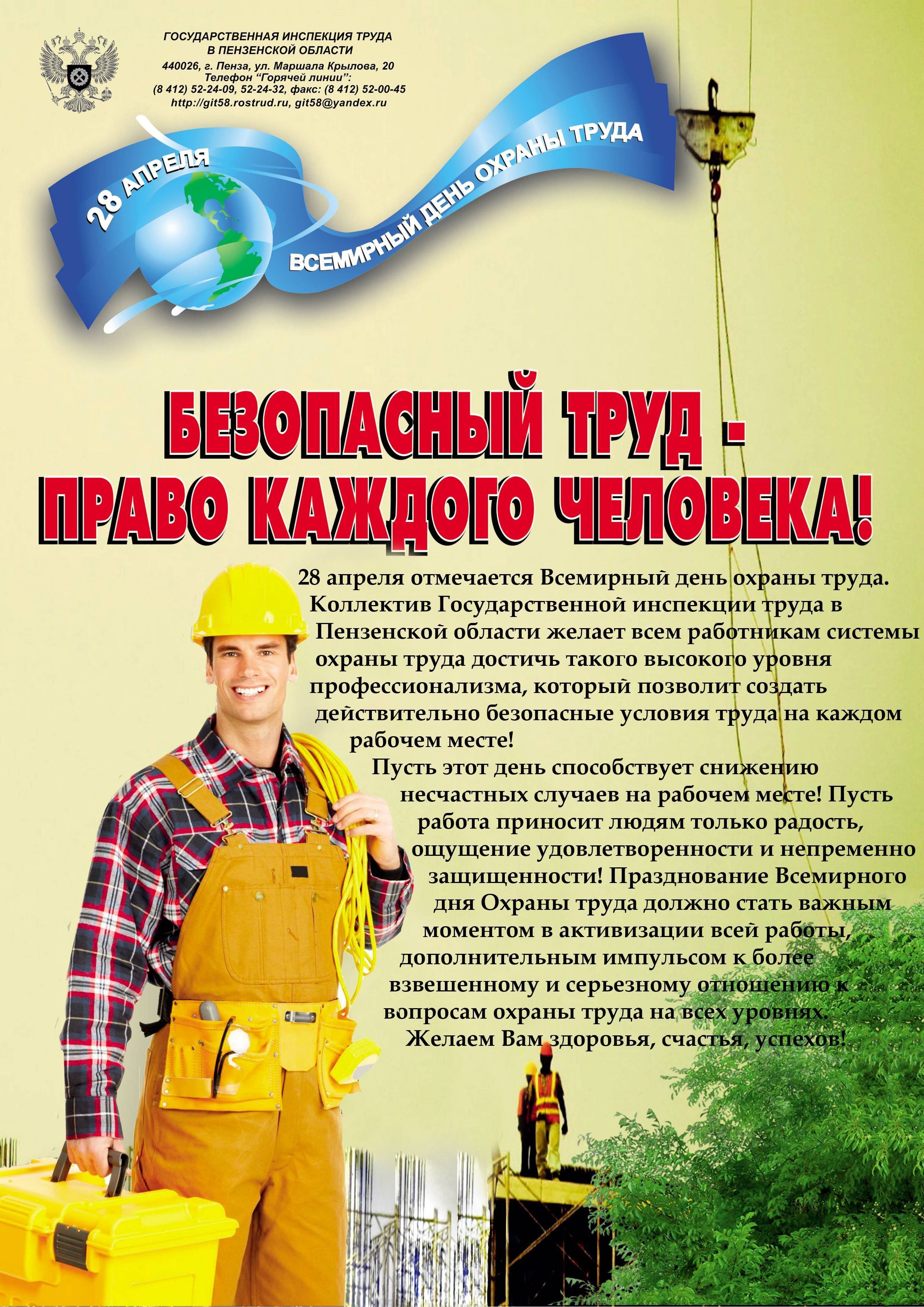 ГОСУДАРСТВЕННАЯ ИНСПЕКЦИЯ ТРУДА
В ПЕНЗЕНСКОЙ ОБЛАСТИ
440026, г. Пенза, ул. Маршала Крылова, 20
Телефон "Горячей линии":
(8 412) 52-24-09, 52-24-32, факс: (8 412) 52-00-45
http://git58.rostrud.ru, git58@yandex.ru

28 АПРЕЛЯ
ВСЕМИРНЫЙ ДЕНЬ ОХРАНЫ ТРУДА

БЕЗОПАСНЫЙ ТРУД -
ПРАВО КАЖДОГО ЧЕЛОВЕКА!

28 апреля отмечается Всемирный день охраны труда. Коллектив Государственной инспекции труда в Пензенской области желает всем работникам системы охраны труда достичь такого высокого уровня профессионализма, который позволит создать действительно безопасные условия труда на каждом рабочем месте!

Пусть этот день способствует снижению несчастных случаев на рабочем месте! Пусть работа приносит людям только радость, ощущение удовлетворенности и непременно защищенности! Празднование Всемирного дня Охраны труда должно стать важным моментом в активизации всей работы, дополнительным импульсом к более взвешенному и серьезному отношению к вопросам охраны труда на всех уровнях.

Желаем Вам здоровья, счастья, успехов!